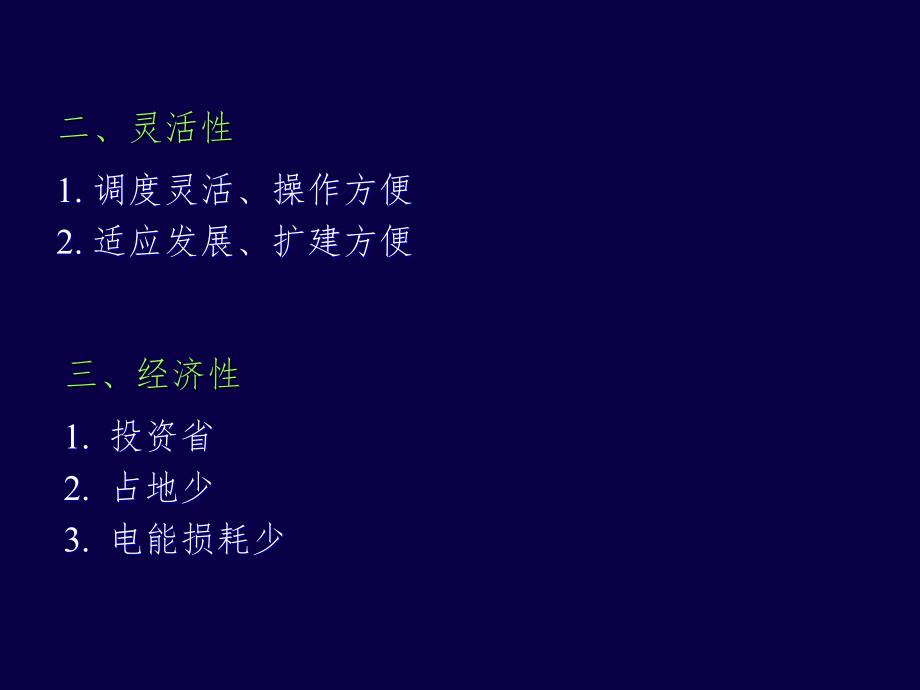 二、灵活性

1. 调度灵活、操作方便
2. 适应发展、扩建方便

三、经济性

1. 投资省
2. 占地少
3. 电能损耗少